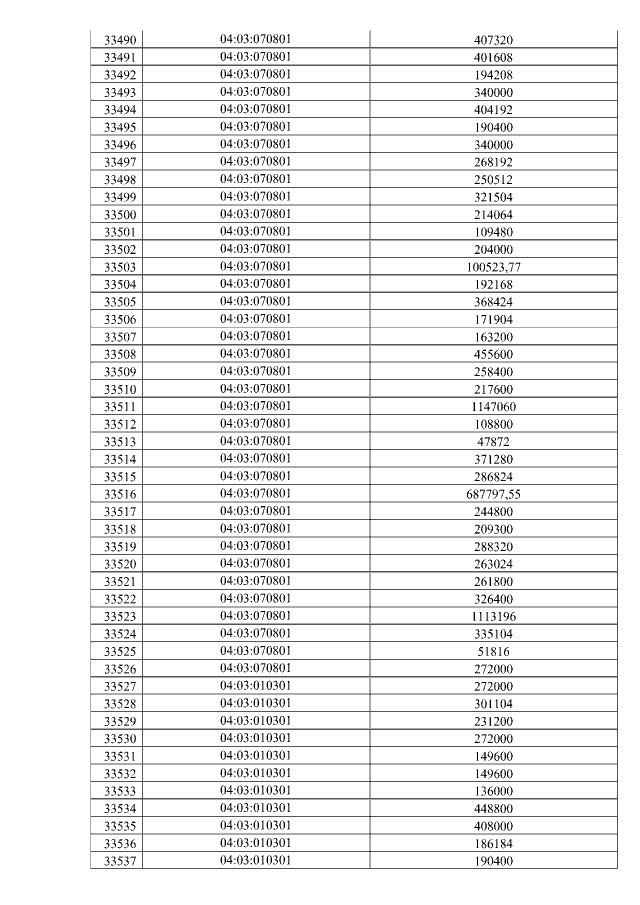 | 33490 | 04:03:070801 | 407320 |
|---|---|---|
| 33491 | 04:03:070801 | 401608 |
| 33492 | 04:03:070801 | 194208 |
| 33493 | 04:03:070801 | 340000 |
| 33494 | 04:03:070801 | 404192 |
| 33495 | 04:03:070801 | 190400 |
| 33496 | 04:03:070801 | 340000 |
| 33497 | 04:03:070801 | 268192 |
| 33498 | 04:03:070801 | 250512 |
| 33499 | 04:03:070801 | 321504 |
| 33500 | 04:03:070801 | 214064 |
| 33501 | 04:03:070801 | 109480 |
| 33502 | 04:03:070801 | 204000 |
| 33503 | 04:03:070801 | 100523,77 |
| 33504 | 04:03:070801 | 192168 |
| 33505 | 04:03:070801 | 368424 |
| 33506 | 04:03:070801 | 171904 |
| 33507 | 04:03:070801 | 163200 |
| 33508 | 04:03:070801 | 455600 |
| 33509 | 04:03:070801 | 258400 |
| 33510 | 04:03:070801 | 217600 |
| 33511 | 04:03:070801 | 1147060 |
| 33512 | 04:03:070801 | 108800 |
| 33513 | 04:03:070801 | 47872 |
| 33514 | 04:03:070801 | 371280 |
| 33515 | 04:03:070801 | 286824 |
| 33516 | 04:03:070801 | 687797,55 |
| 33517 | 04:03:070801 | 244800 |
| 33518 | 04:03:070801 | 209300 |
| 33519 | 04:03:070801 | 288320 |
| 33520 | 04:03:070801 | 263024 |
| 33521 | 04:03:070801 | 261800 |
| 33522 | 04:03:070801 | 326400 |
| 33523 | 04:03:070801 | 1113196 |
| 33524 | 04:03:070801 | 335104 |
| 33525 | 04:03:070801 | 51816 |
| 33526 | 04:03:070801 | 272000 |
| 33527 | 04:03:010301 | 272000 |
| 33528 | 04:03:010301 | 301104 |
| 33529 | 04:03:010301 | 231200 |
| 33530 | 04:03:010301 | 272000 |
| 33531 | 04:03:010301 | 149600 |
| 33532 | 04:03:010301 | 149600 |
| 33533 | 04:03:010301 | 136000 |
| 33534 | 04:03:010301 | 448800 |
| 33535 | 04:03:010301 | 408000 |
| 33536 | 04:03:010301 | 186184 |
| 33537 | 04:03:010301 | 190400 |